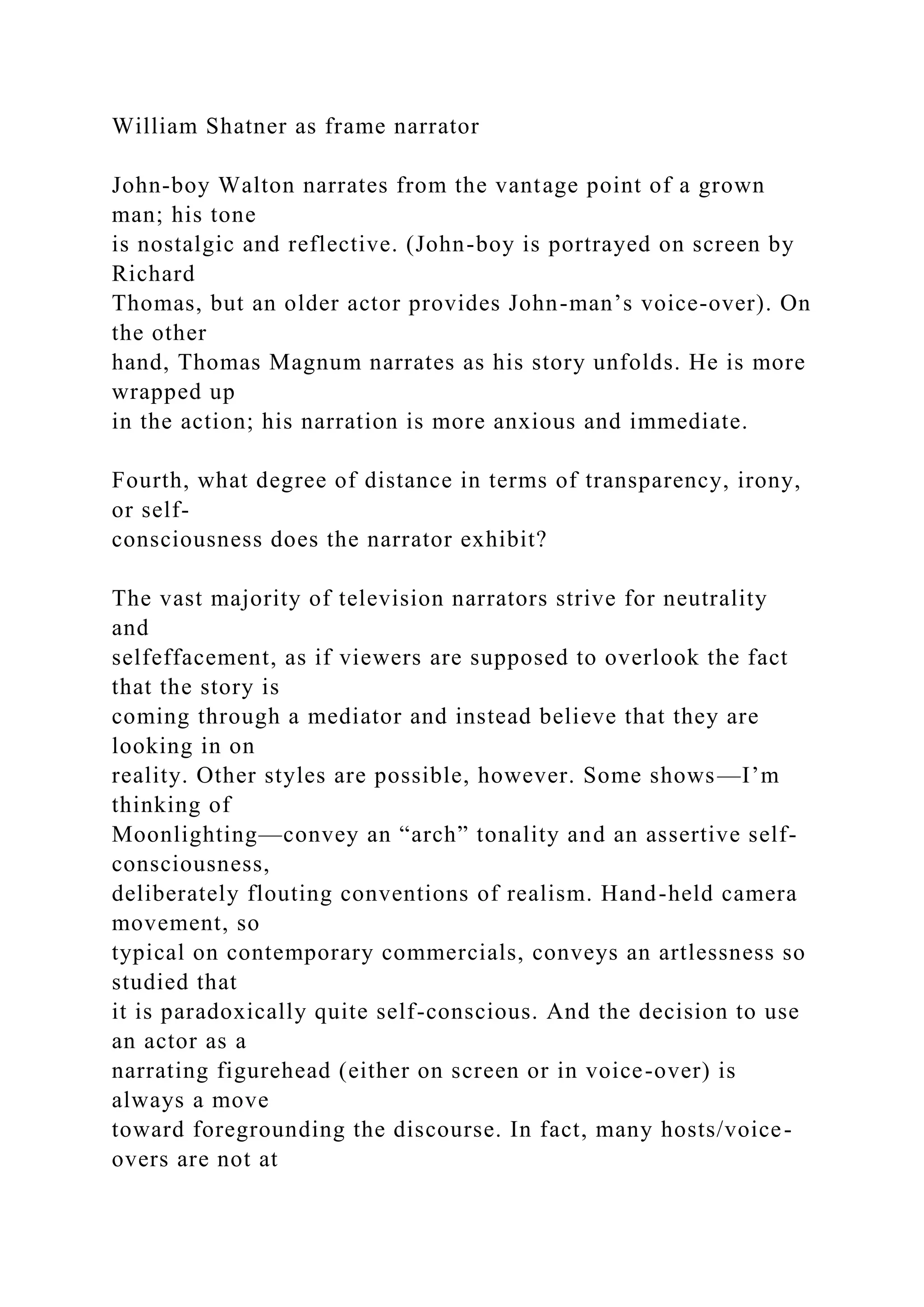 William Shatner as frame narrator

John-boy Walton narrates from the vantage point of a grown man; his tone is nostalgic and reflective. (John-boy is portrayed on screen by Richard Thomas, but an older actor provides John-man’s voice-over). On the other hand, Thomas Magnum narrates as his story unfolds. He is more wrapped up in the action; his narration is more anxious and immediate.

Fourth, what degree of distance in terms of transparency, irony, or self-consciousness does the narrator exhibit?

The vast majority of television narrators strive for neutrality and selfeffacement, as if viewers are supposed to overlook the fact that the story is coming through a mediator and instead believe that they are looking in on reality. Other styles are possible, however. Some shows—I’m thinking of Moonlighting—convey an “arch” tonality and an assertive self-consciousness, deliberately flouting conventions of realism. Hand-held camera movement, so typical on contemporary commercials, conveys an artlessness so studied that it is paradoxically quite self-conscious. And the decision to use an actor as a narrating figurehead (either on screen or in voice-over) is always a move toward foregrounding the discourse. In fact, many hosts/voice-overs are not at